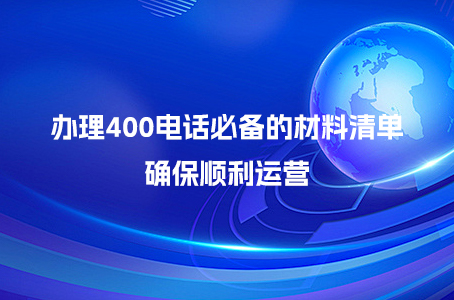 办理400电话必备的材料清单
确保顺利运营